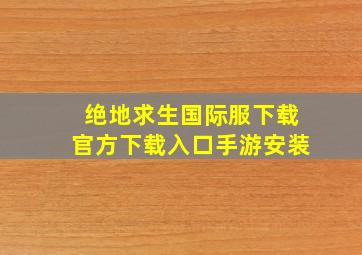 绝地求生国际服下载
官方下载入口手游安装